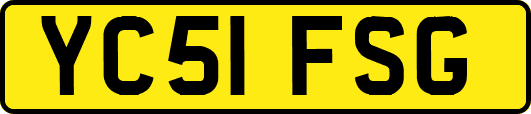 YC51 FSG